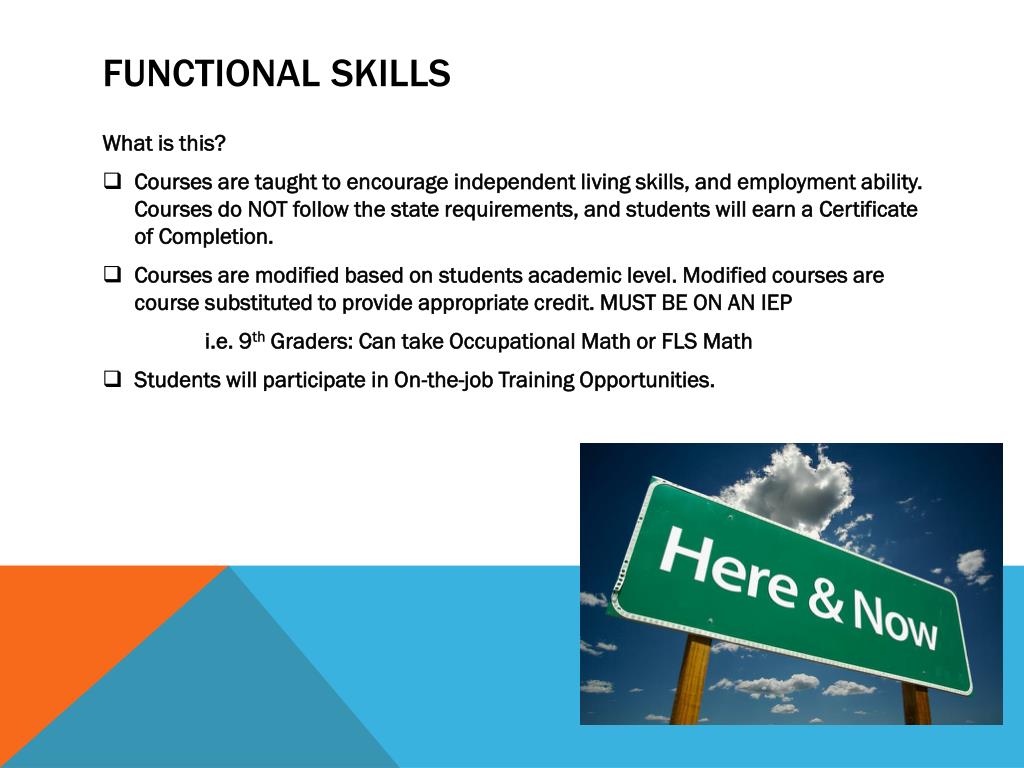 FUNCTIONAL SKILLS

What is this?

❑ Courses are taught to encourage independent living skills, and employment ability. Courses do NOT follow the state requirements, and students will earn a Certificate of Completion.

❑ Courses are modified based on students academic level. Modified courses are course substituted to provide appropriate credit. MUST BE ON AN IEP

i.e. 9$^{th}$ Graders: Can take Occupational Math or FLS Math

❑ Students will participate in On-the-job Training Opportunities.

Here & Now